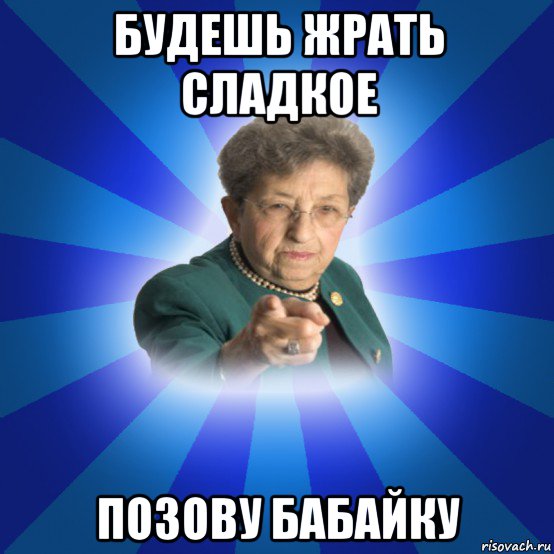 БУДЕШЬ ЖРАТЬ СЛАДКОЕ

ПОЗОВУ БАБАЙКУ

risovach.ru